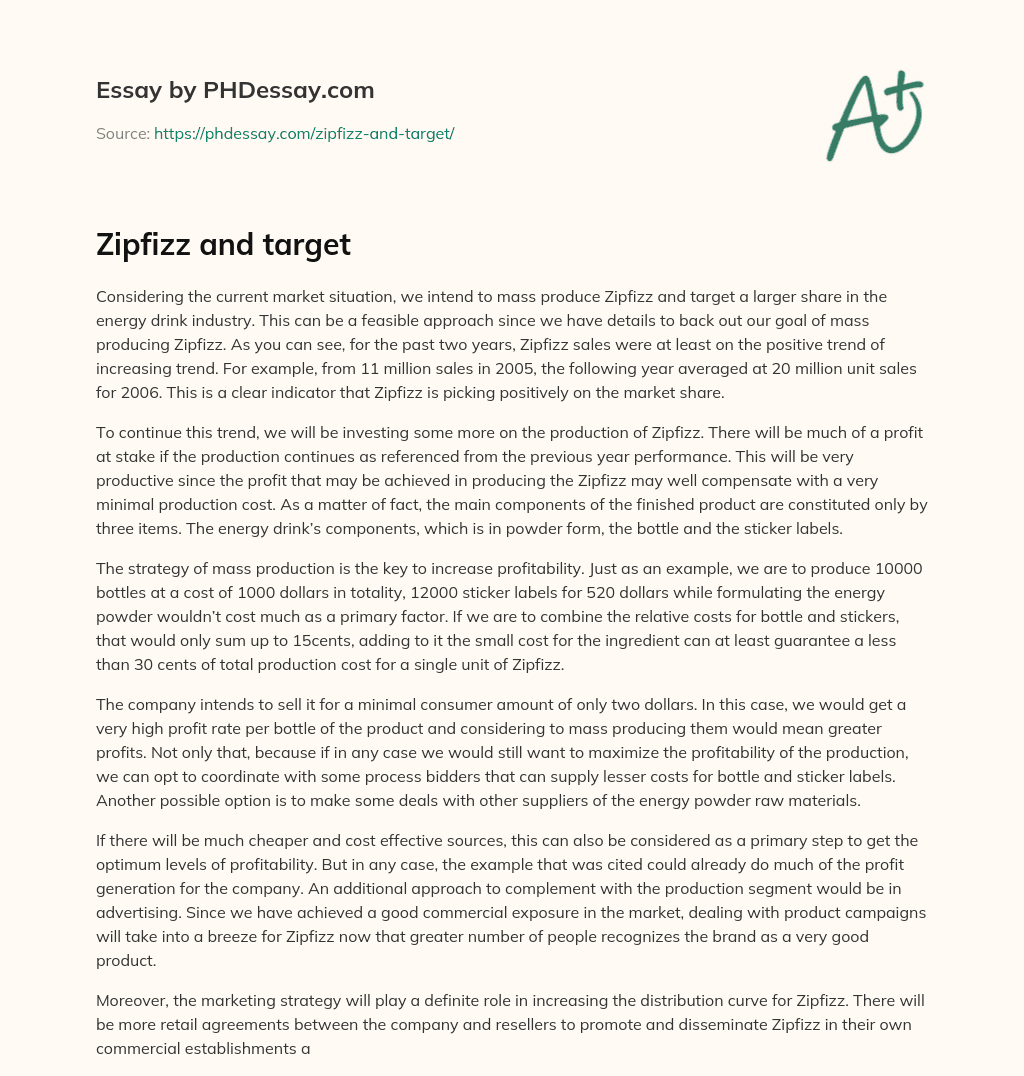 Essay by PHDessay.com

Source: https://phdessay.com/zipfizz-and-target/

A+

Zipfizz and target

Considering the current market situation, we intend to mass produce Zipfizz and target a larger share in the energy drink industry. This can be a feasible approach since we have details to back out our goal of mass producing Zipfizz. As you can see, for the past two years, Zipfizz sales were at least on the positive trend of increasing trend. For example, from 11 million sales in 2005, the following year averaged at 20 million unit sales for 2006. This is a clear indicator that Zipfizz is picking positively on the market share.

To continue this trend, we will be investing some more on the production of Zipfizz. There will be much of a profit at stake if the production continues as referenced from the previous year performance. This will be very productive since the profit that may be achieved in producing the Zipfizz may well compensate with a very minimal production cost. As a matter of fact, the main components of the finished product are constituted only by three items. The energy drink's components, which is in powder form, the bottle and the sticker labels.

The strategy of mass production is the key to increase profitability. Just as an example, we are to produce 10000 bottles at a cost of 1000 dollars in totality, 12000 sticker labels for 520 dollars while formulating the energy powder wouldn't cost much as a primary factor. If we are to combine the relative costs for bottle and stickers, that would only sum up to 15cents, adding to it the small cost for the ingredient can at least guarantee a less than 30 cents of total production cost for a single unit of Zipfizz.

The company intends to sell it for a minimal consumer amount of only two dollars. In this case, we would get a very high profit rate per bottle of the product and considering to mass producing them would mean greater profits. Not only that, because if in any case we would still want to maximize the profitability of the production, we can opt to coordinate with some process bidders that can supply lesser costs for bottle and sticker labels. Another possible option is to make some deals with other suppliers of the energy powder raw materials.

If there will be much cheaper and cost effective sources, this can also be considered as a primary step to get the optimum levels of profitability. But in any case, the example that was cited could already do much of the profit generation for the company. An additional approach to complement with the production segment would be in advertising. Since we have achieved a good commercial exposure in the market, dealing with product campaigns will take into a breeze for Zipfizz now that greater number of people recognizes the brand as a very good product.

Moreover, the marketing strategy will play a definite role in increasing the distribution curve for Zipfizz. There will be more retail agreements between the company and resellers to promote and disseminate Zipfizz in their own commercial establishments a